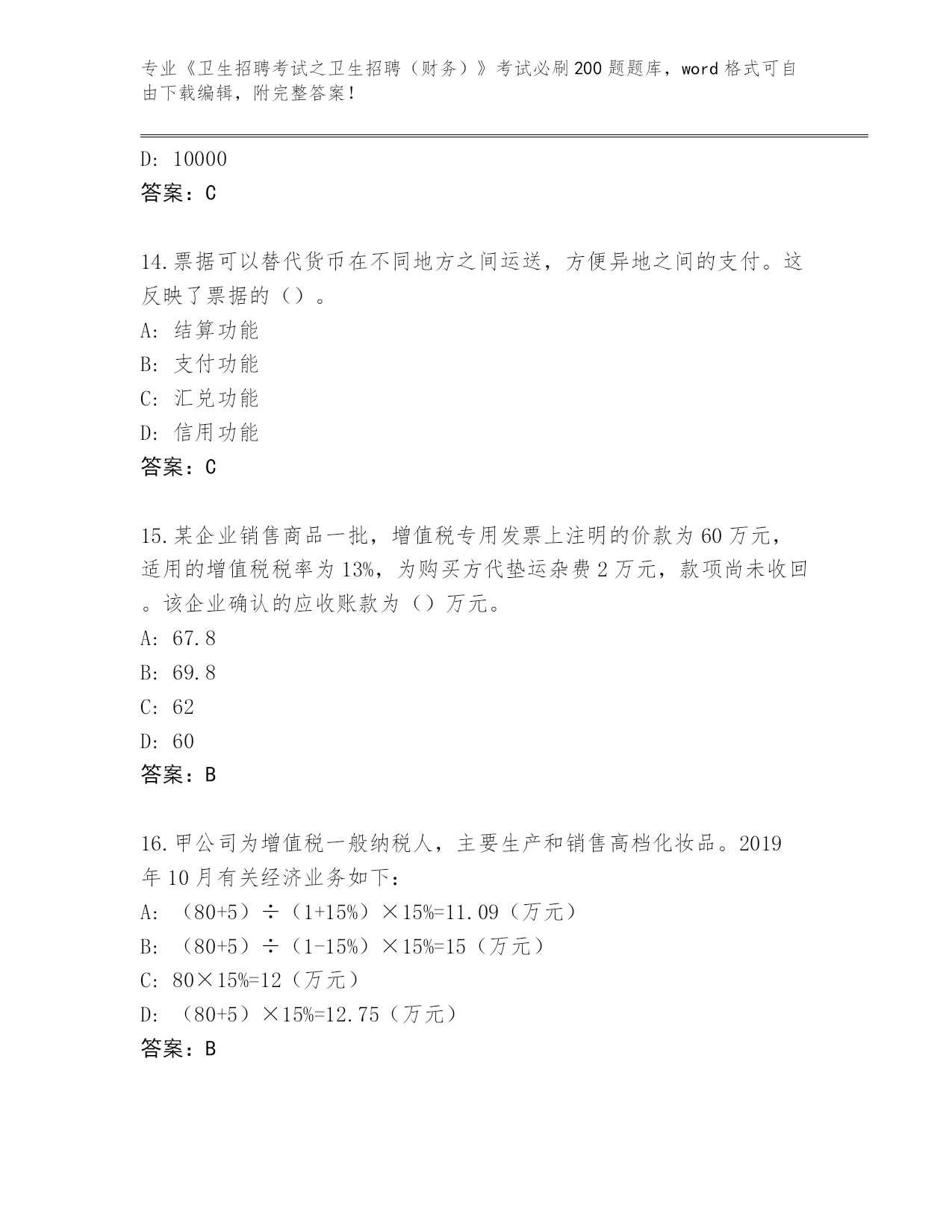 专业《卫生招聘考试之卫生招聘（财务）》考试必刷200题题库，word格式可自由下载编辑，附完整答案！

D: 10000
答案：C

14.票据可以替代货币在不同地方之间运送，方便异地之间的支付。这反映了票据的（）。
A: 结算功能
B: 支付功能
C: 汇兑功能
D: 信用功能
答案：C

15.某企业销售商品一批，增值税专用发票上注明的价款为60万元，适用的增值税税率为13%，为购买方代垫运杂费2万元，款项尚未收回。该企业确认的应收账款为（）万元。
A: 67.8
B: 69.8
C: 62
D: 60
答案：B

16.甲公司为增值税一般纳税人，主要生产和销售高档化妆品。2019年10月有关经济业务如下：
A: （80+5）÷（1+15%）×15%=11.09（万元）
B: （80+5）÷（1-15%）×15%=15（万元）
C: 80×15%=12（万元）
D: （80+5）×15%=12.75（万元）
答案：B